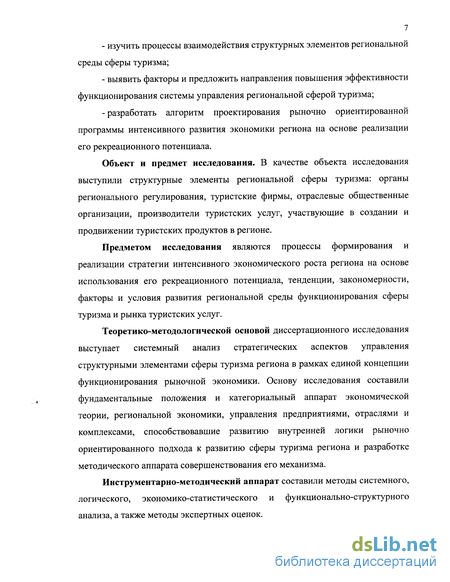 7

- изучить процессы взаимодействия структурных элементов региональной среды сферы туризма;

- выявить факторы и предложить направления повышения эффективности функционирования системы управления региональной сферой туризма;

- разработать алгоритм проектирования рыночно ориентированной программы интенсивного развития экономики региона на основе реализации его рекреационного потенциала.

Объект и предмет исследования. В качестве объекта исследования выступили структурные элементы региональной сферы туризма: органы регионального регулирования, туристские фирмы, отраслевые общественные организации, производители туристских услуг, участвующие в создании и продвижении туристских продуктов в регионе.

Предметом исследования являются процессы формирования и реализации стратегии интенсивного экономического роста региона на основе использования его рекреационного потенциала, тенденции, закономерности, факторы и условия развития региональной среды функционирования сферы туризма и рынка туристских услуг.

Теоретико-методологической основой диссертационного исследования выступает системный анализ стратегических аспектов управления структурными элементами сферы туризма региона в рамках единой концепции функционирования рыночной экономики. Основу исследования составили фундаментальные положения и категориальный аппарат экономической теории, региональной экономики, управления предприятиями, отраслями и комплексами, способствовавшие развитию внутренней логики рыночно ориентированного подхода к развитию сферы туризма региона и разработке методического аппарата совершенствования его механизма.

Инструментарно-методический аппарат составили методы системного, логического, экономико-статистического и функционально-структурного анализа, а также методы экспертных оценок.

dsLib.net
библиотека диссертаций